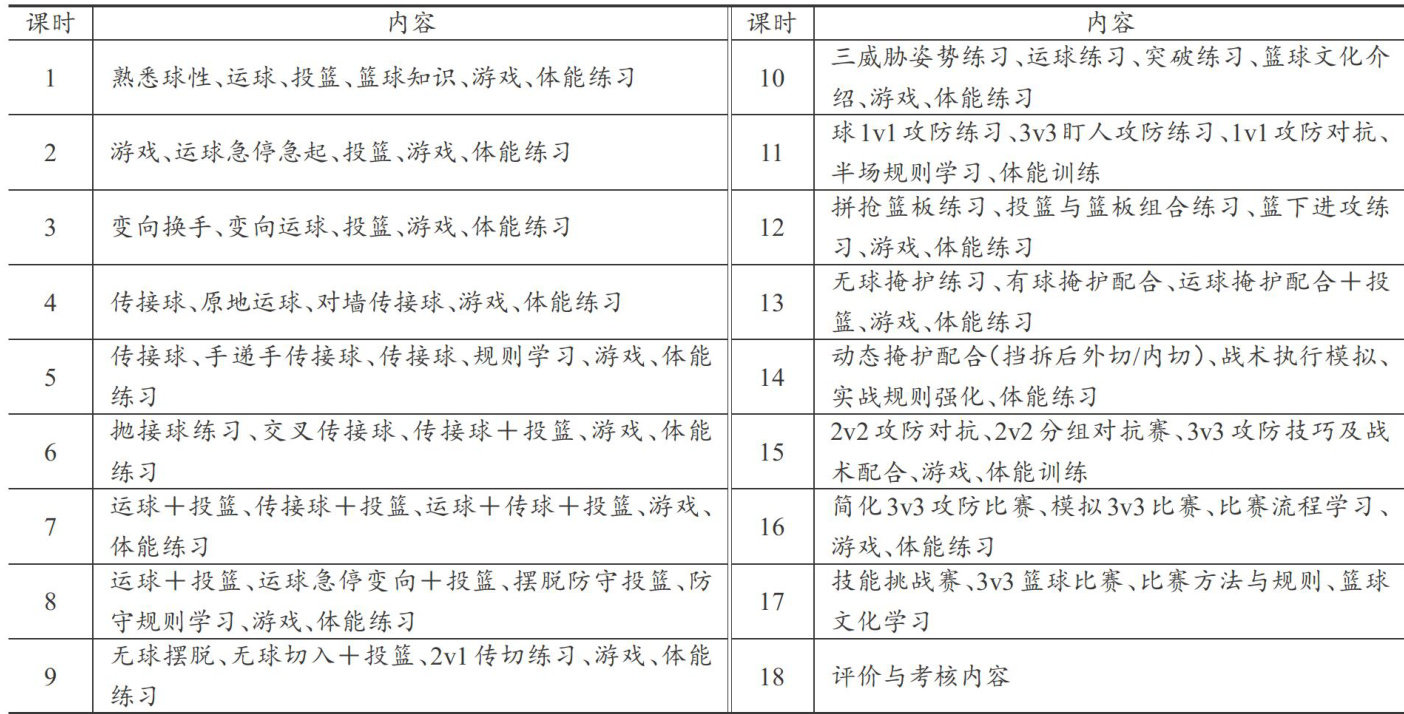 | 课时 | 内容 | 课时 | 内容 |
|---|---|---|---|
| 1 | 熟悉球性、运球、投篮、篮球知识、游戏、体能练习 | 10 | 三威胁姿势练习、运球练习、突破练习、篮球文化介绍、游戏、体能练习 |
| 2 | 游戏、运球急停急起、投篮、游戏、体能练习 | 11 | 球1v1攻防练习、3v3盯人攻防练习、1v1攻防对抗、半场规则学习、体能训练 |
| 3 | 变向换手、变向运球、投篮、游戏、体能练习 | 12 | 拼抢篮板练习、投篮与篮板组合练习、篮下进攻练习、游戏、体能练习 |
| 4 | 传接球、原地运球、对墙传接球、游戏、体能练习 | 13 | 无球掩护练习、有球掩护配合、运球掩护配合＋投篮、游戏、体能练习 |
| 5 | 传接球、手递手传接球、传接球、规则学习、游戏、体能练习 | 14 | 动态掩护配合(挡拆后外切/内切)、战术执行模拟、实战规则强化、体能练习 |
| 6 | 抛接球练习、交叉传接球、传接球＋投篮、游戏、体能练习 | 15 | 2v2攻防对抗、2v2分组对抗赛、3v3攻防技巧及战术配合、游戏、体能训练 |
| 7 | 运球＋投篮、传接球＋投篮、运球＋传球＋投篮、游戏、体能练习 | 16 | 简化3v3攻防比赛、模拟3v3比赛、比赛流程学习、游戏、体能练习 |
| 8 | 运球＋投篮、运球急停变向＋投篮、摆脱防守投篮、防守规则学习、游戏、体能练习 | 17 | 技能挑战赛、3v3篮球比赛、比赛方法与规则、篮球文化学习 |
| 9 | 无球摆脱、无球切入＋投篮、2v1传切练习、游戏、体能练习 | 18 | 评价与考核内容 |